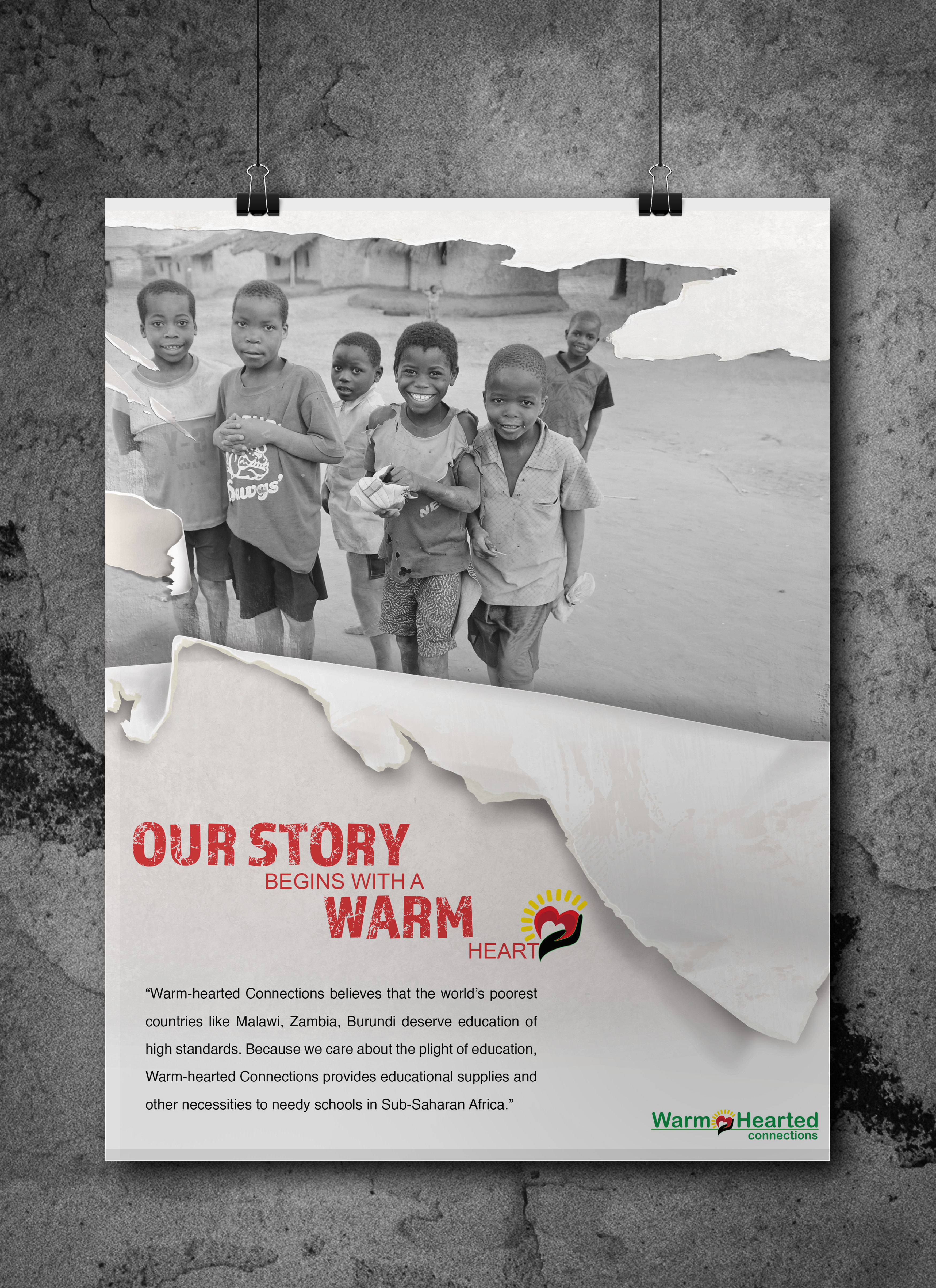 OUR STORY
BEGINS WITH A
WARM
HEART

"Warm-hearted Connections believes that the world's poorest countries like Malawi, Zambia, Burundi deserve education of high standards. Because we care about the plight of education, Warm-hearted Connections provides educational supplies and other necessities to needy schools in Sub-Saharan Africa."

Warm Hearted
connections